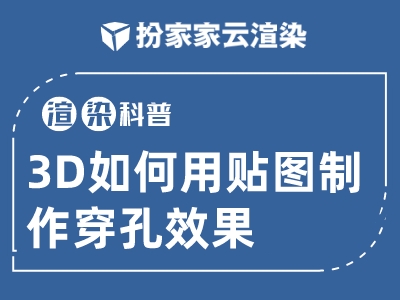 扮家家云渲染

渲染科普

3D如何用贴图制作穿孔效果